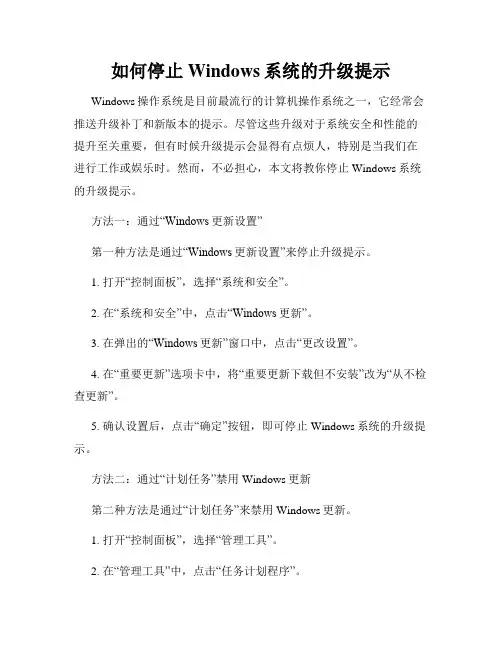 如何停止 Windows 系统的升级提示

Windows 操作系统是目前最流行的计算机操作系统之一，它经常会推送升级补丁和新版本的提示。尽管这些升级对于系统安全和性能的提升至关重要，但有时候升级提示会显得有点烦人，特别是当我们在进行工作或娱乐时。然而，不必担心，本文将教你停止 Windows 系统的升级提示。

方法一：通过“Windows 更新设置”

第一种方法是通过“Windows 更新设置”来停止升级提示。

1. 打开“控制面板”，选择“系统和安全”。

2. 在“系统和安全”中，点击“Windows 更新”。

3. 在弹出的“Windows 更新”窗口中，点击“更改设置”。

4. 在“重要更新”选项卡中，将“重要更新下载但不安装”改为“从不检查更新”。

5. 确认设置后，点击“确定”按钮，即可停止 Windows 系统的升级提示。

方法二：通过“计划任务”禁用 Windows 更新

第二种方法是通过“计划任务”来禁用 Windows 更新。

1. 打开“控制面板”，选择“管理工具”。

2. 在“管理工具”中，点击“任务计划程序”。